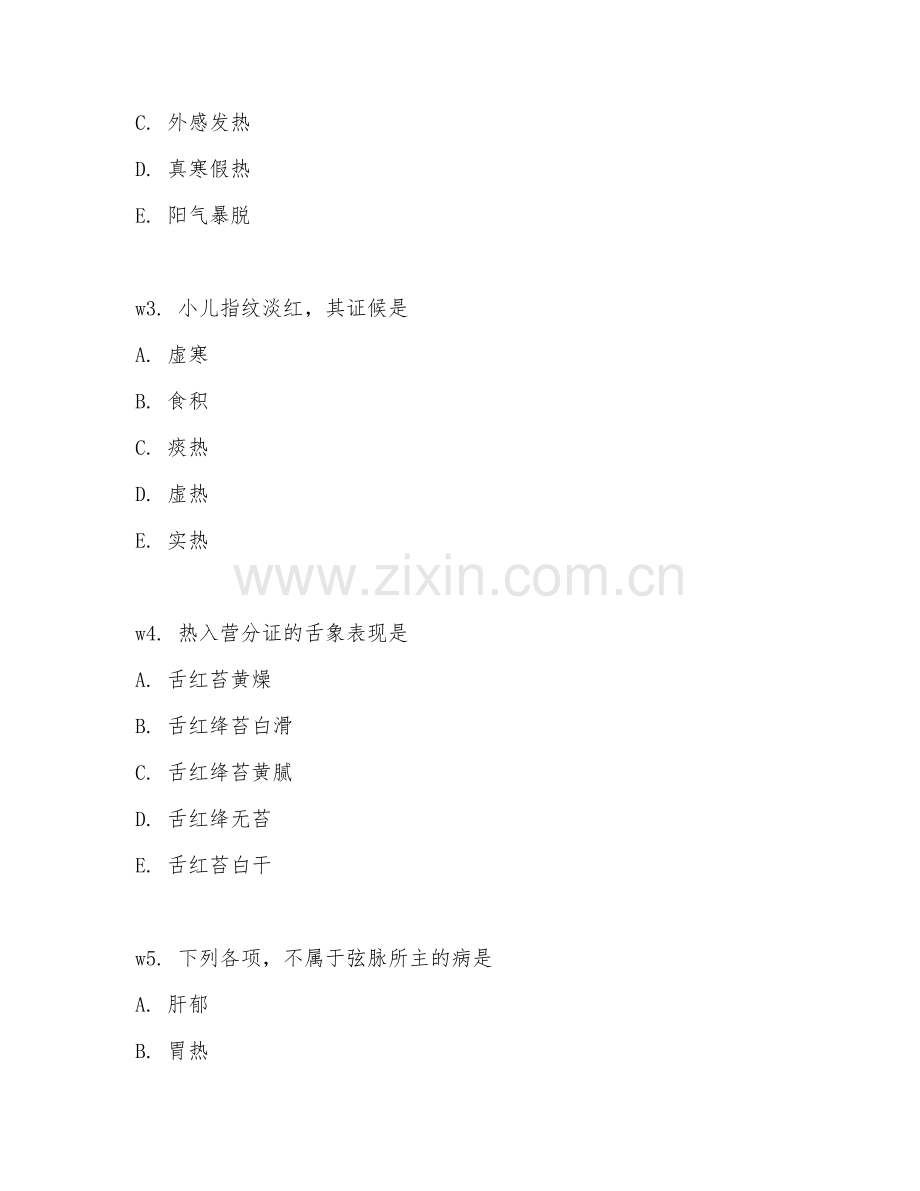 C. 外感发热

D. 真寒假热

E. 阳气暴脱

w3. 小儿指纹淡红，其证候是

A. 虚寒

B. 食积

C. 痰热

D. 虚热

E. 实热

www.zixin.com.cn

w4. 热入营分证的舌象表现是

A. 舌红苔黄燥

B. 舌红绛苔白滑

C. 舌红绛苔黄腻

D. 舌红绛无苔

E. 舌红苔白干

w5. 下列各项，不属于弦脉所主的病是

A. 肝郁

B. 胃热